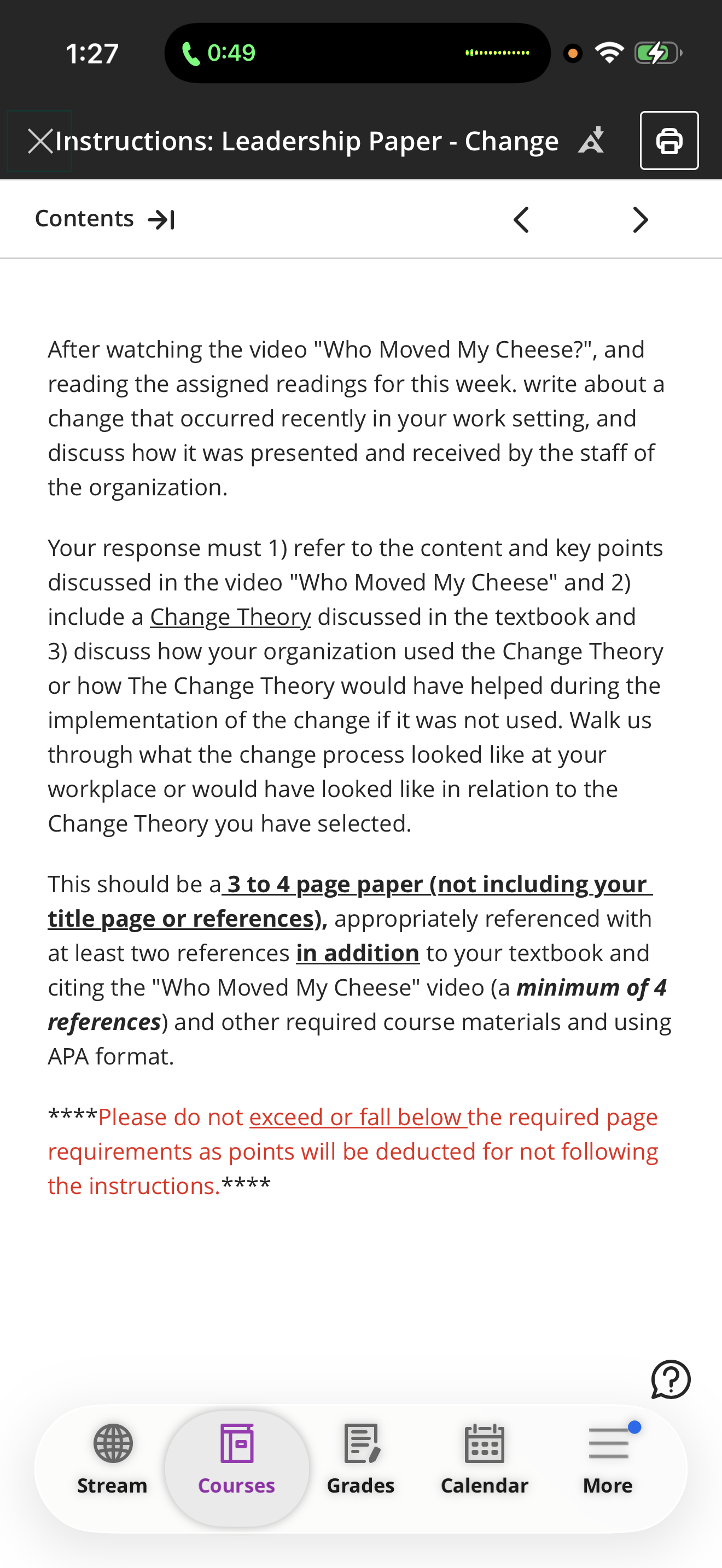 1:27 0:49

Instructions: Leadership Paper - Change

Contents

After watching the video "Who Moved My Cheese?", and reading the assigned readings for this week. write about a change that occurred recently in your work setting, and discuss how it was presented and received by the staff of the organization.

Your response must 1) refer to the content and key points discussed in the video "Who Moved My Cheese" and 2) include a Change Theory discussed in the textbook and 3) discuss how your organization used the Change Theory or how The Change Theory would have helped during the implementation of the change if it was not used. Walk us through what the change process looked like at your workplace or would have looked like in relation to the Change Theory you have selected.

This should be a 3 to 4 page paper (not including your title page or references), appropriately referenced with at least two references in addition to your textbook and citing the "Who Moved My Cheese" video (a minimum of 4 references) and other required course materials and using APA format.

****Please do not exceed or fall below the required page requirements as points will be deducted for not following the instructions.****

Stream Courses Grades Calendar More